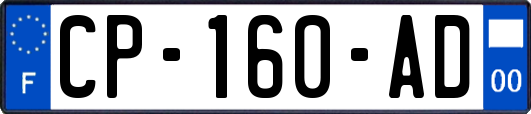 F
CP-160-AD
00